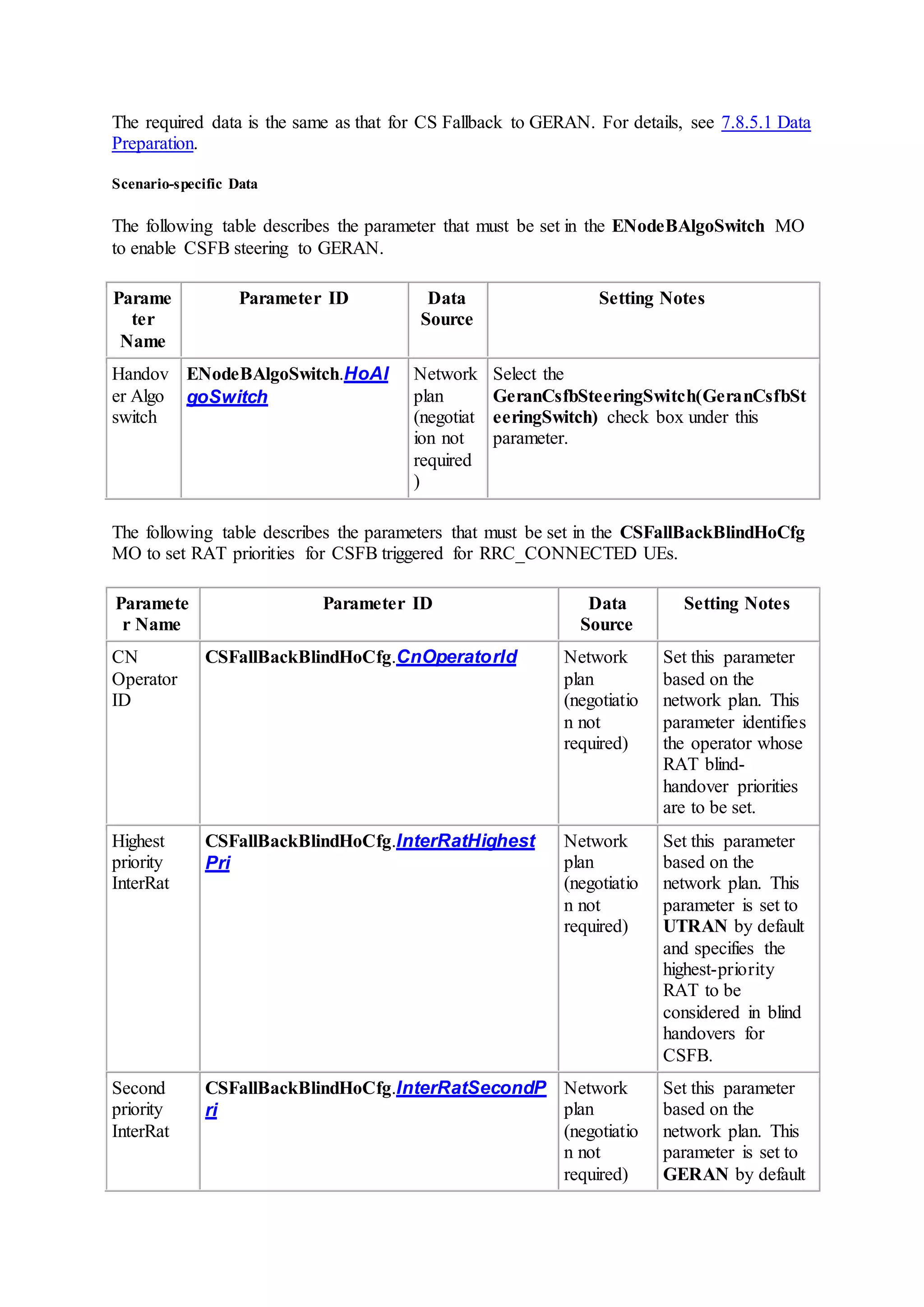 The required data is the same as that for CS Fallback to GERAN. For details, see 7.8.5.1 Data Preparation.

Scenario-specific Data

The following table describes the parameter that must be set in the ENodeBAlgoSwitch MO to enable CSFB steering to GERAN.

| Parameter Name | Parameter ID | Data Source | Setting Notes |
|---|---|---|---|
| Handover Algo switch | ENodeBAlgoSwitch.HoAlgoSwitch | Network plan (negotiation not required) | Select the GeranCsfbSteeringSwitch(GeranCsfbSteeringSwitch) check box under this parameter. |

The following table describes the parameters that must be set in the CSFallBackBlindHoCfg MO to set RAT priorities for CSFB triggered for RRC_CONNECTED UEs.

| Parameter Name | Parameter ID | Data Source | Setting Notes |
|---|---|---|---|
| CN Operator ID | CSFallBackBlindHoCfg.CnOperatorId | Network plan (negotiation not required) | Set this parameter based on the network plan. This parameter identifies the operator whose RAT blind-handover priorities are to be set. |
| Highest priority InterRat | CSFallBackBlindHoCfg.InterRatHighestPri | Network plan (negotiation not required) | Set this parameter based on the network plan. This parameter is set to UTRAN by default and specifies the highest-priority RAT to be considered in blind handovers for CSFB. |
| Second priority InterRat | CSFallBackBlindHoCfg.InterRatSecondPri | Network plan (negotiation not required) | Set this parameter based on the network plan. This parameter is set to GERAN by default |